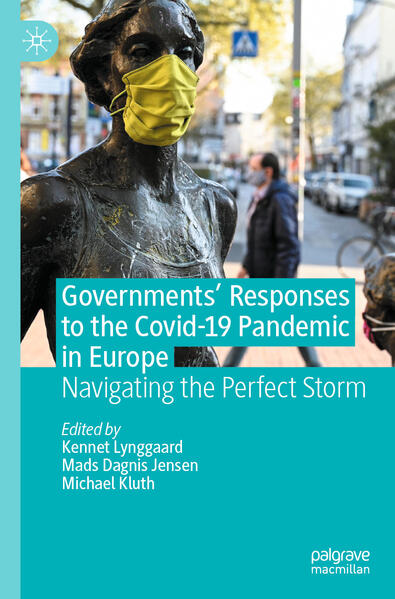 Governments' Responses to the Covid-19 Pandemic in Europe

Navigating the Perfect Storm

Edited by
Kennet Lynggaard
Mads Dagnis Jensen
Michael Kluth

palgrave
macmillan